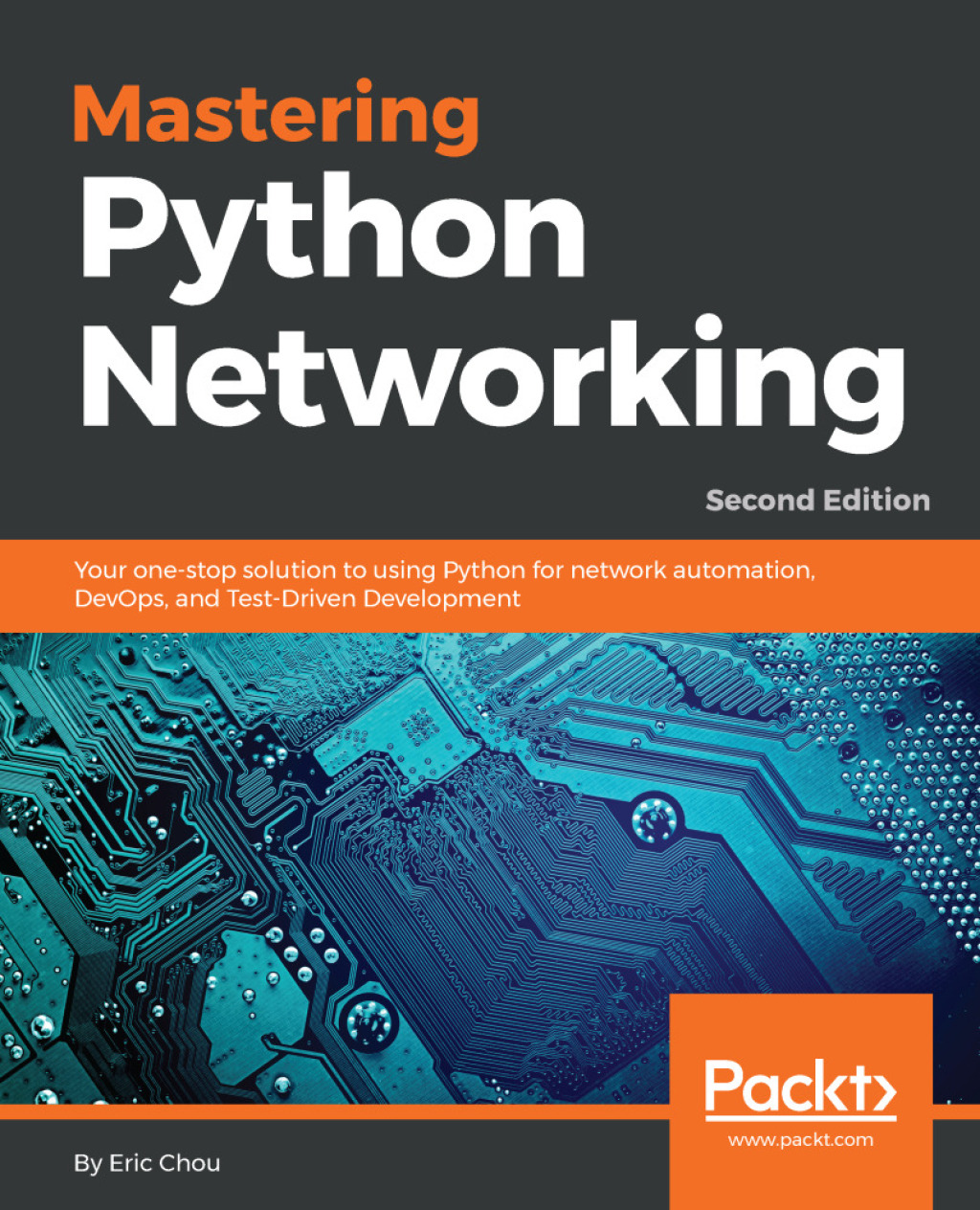 Mastering
Python
Networking
Second Edition

Your one-stop solution to using Python for network automation, DevOps, and Test-Driven Development

Packt>
www.packt.com

By Eric Chou